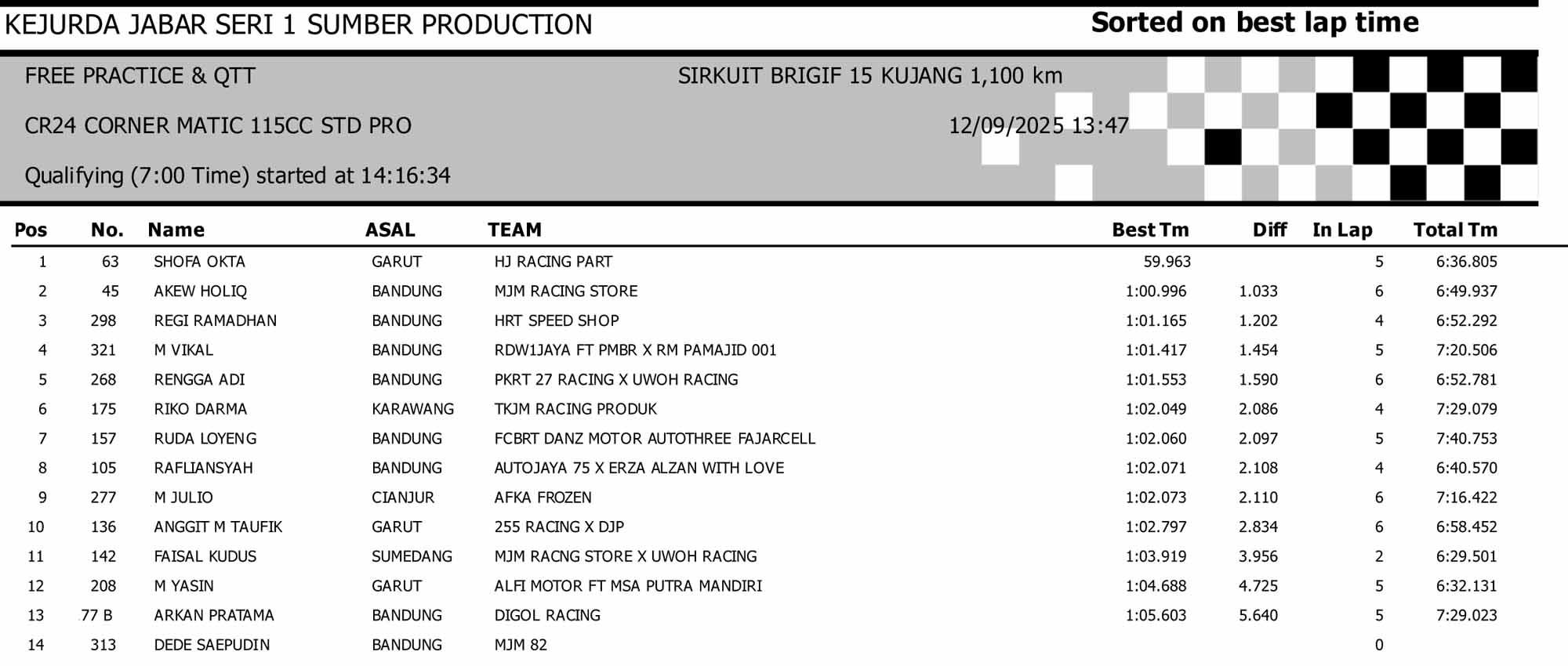 KEJURDA JABAR SERI 1 SUMBER PRODUCTION

Sorted on best lap time

FREE PRACTICE & QTT

SIRKUIT BRIGIF 15 KUJANG 1,100 km

CR24 CORNER MATIC 115CC STD PRO

12/09/2025 13:47

Qualifying (7:00 Time) started at 14:16:34

| Pos | No. | Name | ASAL | TEAM | Best Tm | Diff | In Lap | Total Tm |
|---|---|---|---|---|---|---|---|---|
| 1 | 63 | SHOFA OKTA | GARUT | HJ RACING PART | 59.963 | | 5 | 6:36.805 |
| 2 | 45 | AKEW HOLIQ | BANDUNG | MJM RACING STORE | 1:00.996 | 1.033 | 6 | 6:49.937 |
| 3 | 298 | REGI RAMADHAN | BANDUNG | HRT SPEED SHOP | 1:01.165 | 1.202 | 4 | 6:52.292 |
| 4 | 321 | M VIKAL | BANDUNG | RDW1JAYA FT PMBR X RM PAMAJID 001 | 1:01.417 | 1.454 | 5 | 7:20.506 |
| 5 | 268 | RENGGA ADI | BANDUNG | PKRT 27 RACING X UWOH RACING | 1:01.553 | 1.590 | 6 | 6:52.781 |
| 6 | 175 | RIKO DARMA | KARAWANG | TKJM RACING PRODUK | 1:02.049 | 2.086 | 4 | 7:29.079 |
| 7 | 157 | RUDA LOYENG | BANDUNG | FCBRT DANZ MOTOR AUTOTHREE FAJARCELL | 1:02.060 | 2.097 | 5 | 7:40.753 |
| 8 | 105 | RAFLIANSYAH | BANDUNG | AUTOJAYA 75 X ERZA ALZAN WITH LOVE | 1:02.071 | 2.108 | 4 | 6:40.570 |
| 9 | 277 | M JULIO | CIANJUR | AFKA FROZEN | 1:02.073 | 2.110 | 6 | 7:16.422 |
| 10 | 136 | ANGGIT M TAUFIK | GARUT | 255 RACING X DJP | 1:02.797 | 2.834 | 6 | 6:58.452 |
| 11 | 142 | FAISAL KUDUS | SUMEDANG | MJM RACNG STORE X UWOH RACING | 1:03.919 | 3.956 | 2 | 6:29.501 |
| 12 | 208 | M YASIN | GARUT | ALFI MOTOR FT MSA PUTRA MANDIRI | 1:04.688 | 4.725 | 5 | 6:32.131 |
| 13 | 77 B | ARKAN PRATAMA | BANDUNG | DIGOL RACING | 1:05.603 | 5.640 | 5 | 7:29.023 |
| 14 | 313 | DEDE SAEPUDIN | BANDUNG | MJM 82 | | | 0 | |